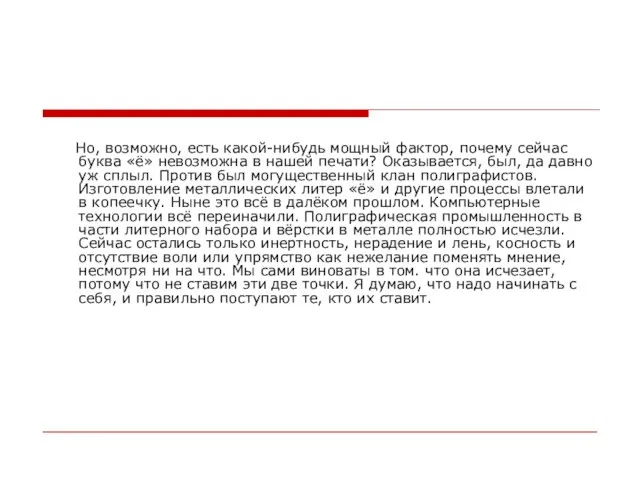 Но, возможно, есть какой-нибудь мощный фактор, почему сейчас буква «ё» невозможна в нашей печати? Оказывается, был, да давно уж сплыл. Против был могущественный клан полиграфистов. Изготовление металлических литер «ё» и другие процессы влетали в копеечку. Ныне это всё в далёком прошлом. Компьютерные технологии всё переиначили. Полиграфическая промышленность в части литерного набора и вёрстки в металле полностью исчезли. Сейчас остались только инертность, нерадение и лень, косность и отсутствие воли или упрямство как нежелание поменять мнение, несмотря ни на что. Мы сами виноваты в том. что она исчезает, потому что не ставим эти две точки. Я думаю, что надо начинать с себя, и правильно поступают те, кто их ставит.